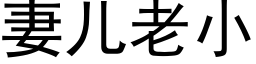 妻儿老小